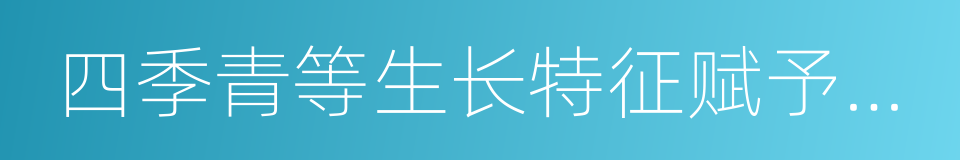 四季青等生长特征赋予...